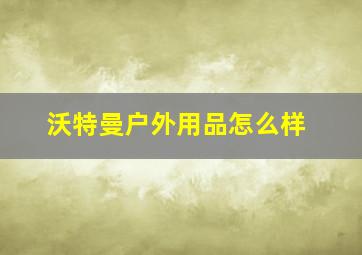 沃特曼户外用品怎么样